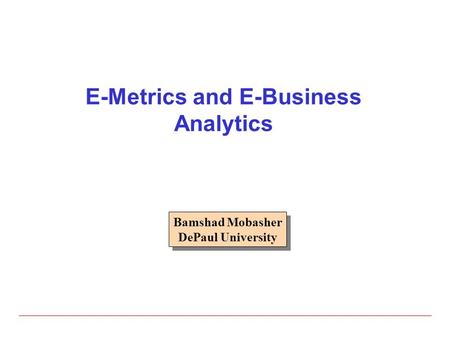 E-Metrics and E-Business Analytics

Bamshad Mobasher
DePaul University